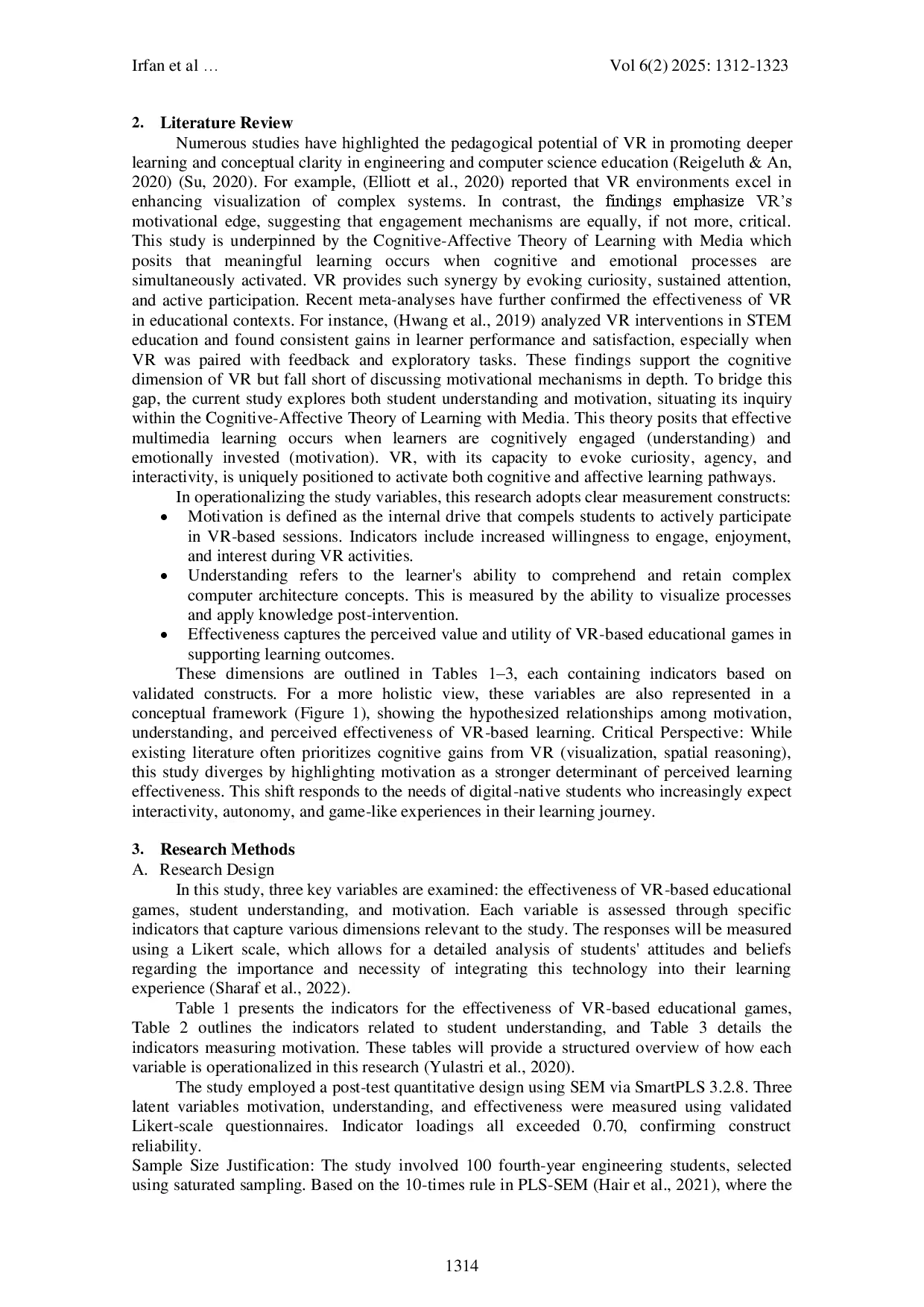 Irfan et al …

Vol 6(2) 2025: 1312-1323

2. Literature Review

Numerous studies have highlighted the pedagogical potential of VR in promoting deeper learning and conceptual clarity in engineering and computer science education (Reigeluth & An, 2020) (Su, 2020). For example, (Elliott et al., 2020) reported that VR environments excel in enhancing visualization of complex systems. In contrast, the findings emphasize VR's motivational edge, suggesting that engagement mechanisms are equally, if not more, critical. This study is underpinned by the Cognitive-Affective Theory of Learning with Media which posits that meaningful learning occurs when cognitive and emotional processes are simultaneously activated. VR provides such synergy by evoking curiosity, sustained attention, and active participation. Recent meta-analyses have further confirmed the effectiveness of VR in educational contexts. For instance, (Hwang et al., 2019) analyzed VR interventions in STEM education and found consistent gains in learner performance and satisfaction, especially when VR was paired with feedback and exploratory tasks. These findings support the cognitive dimension of VR but fall short of discussing motivational mechanisms in depth. To bridge this gap, the current study explores both student understanding and motivation, situating its inquiry within the Cognitive-Affective Theory of Learning with Media. This theory posits that effective multimedia learning occurs when learners are cognitively engaged (understanding) and emotionally invested (motivation). VR, with its capacity to evoke curiosity, agency, and interactivity, is uniquely positioned to activate both cognitive and affective learning pathways.

In operationalizing the study variables, this research adopts clear measurement constructs:

• Motivation is defined as the internal drive that compels students to actively participate in VR-based sessions. Indicators include increased willingness to engage, enjoyment, and interest during VR activities.
• Understanding refers to the learner's ability to comprehend and retain complex computer architecture concepts. This is measured by the ability to visualize processes and apply knowledge post-intervention.
• Effectiveness captures the perceived value and utility of VR-based educational games in supporting learning outcomes.

These dimensions are outlined in Tables 1–3, each containing indicators based on validated constructs. For a more holistic view, these variables are also represented in a conceptual framework (Figure 1), showing the hypothesized relationships among motivation, understanding, and perceived effectiveness of VR-based learning. Critical Perspective: While existing literature often prioritizes cognitive gains from VR (visualization, spatial reasoning), this study diverges by highlighting motivation as a stronger determinant of perceived learning effectiveness. This shift responds to the needs of digital-native students who increasingly expect interactivity, autonomy, and game-like experiences in their learning journey.

3. Research Methods

A. Research Design

In this study, three key variables are examined: the effectiveness of VR-based educational games, student understanding, and motivation. Each variable is assessed through specific indicators that capture various dimensions relevant to the study. The responses will be measured using a Likert scale, which allows for a detailed analysis of students' attitudes and beliefs regarding the importance and necessity of integrating this technology into their learning experience (Sharaf et al., 2022).

Table 1 presents the indicators for the effectiveness of VR-based educational games, Table 2 outlines the indicators related to student understanding, and Table 3 details the indicators measuring motivation. These tables will provide a structured overview of how each variable is operationalized in this research (Yulastri et al., 2020).

The study employed a post-test quantitative design using SEM via SmartPLS 3.2.8. Three latent variables motivation, understanding, and effectiveness were measured using validated Likert-scale questionnaires. Indicator loadings all exceeded 0.70, confirming construct reliability.

Sample Size Justification: The study involved 100 fourth-year engineering students, selected using saturated sampling. Based on the 10-times rule in PLS-SEM (Hair et al., 2021), where the

1314